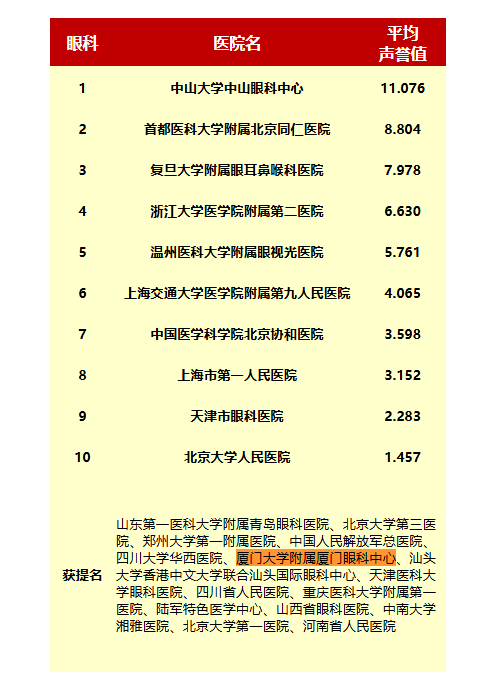 | 眼科 | 医院名 | 平均声誉值 |
|---|---|---|
| 1 | 中山大学中山眼科中心 | 11.076 |
| 2 | 首都医科大学附属北京同仁医院 | 8.804 |
| 3 | 复旦大学附属眼耳鼻喉科医院 | 7.978 |
| 4 | 浙江大学医学院附属第二医院 | 6.630 |
| 5 | 温州医科大学附属眼视光医院 | 5.761 |
| 6 | 上海交通大学医学院附属第九人民医院 | 4.065 |
| 7 | 中国医学科学院北京协和医院 | 3.598 |
| 8 | 上海市第一人民医院 | 3.152 |
| 9 | 天津市眼科医院 | 2.283 |
| 10 | 北京大学人民医院 | 1.457 |
| 获提名 | 山东第一医科大学附属青岛眼科医院、北京大学第三医院、郑州大学第一附属医院、中国人民解放军总医院、四川大学华西医院、厦门大学附属厦门眼科中心、汕头大学香港中文大学联合汕头国际眼科中心、天津医科大学眼科医院、四川省人民医院、重庆医科大学附属第一医院、陆军特色医学中心、山西省眼科医院、中南大学湘雅医院、北京大学第一医院、河南省人民医院 | |